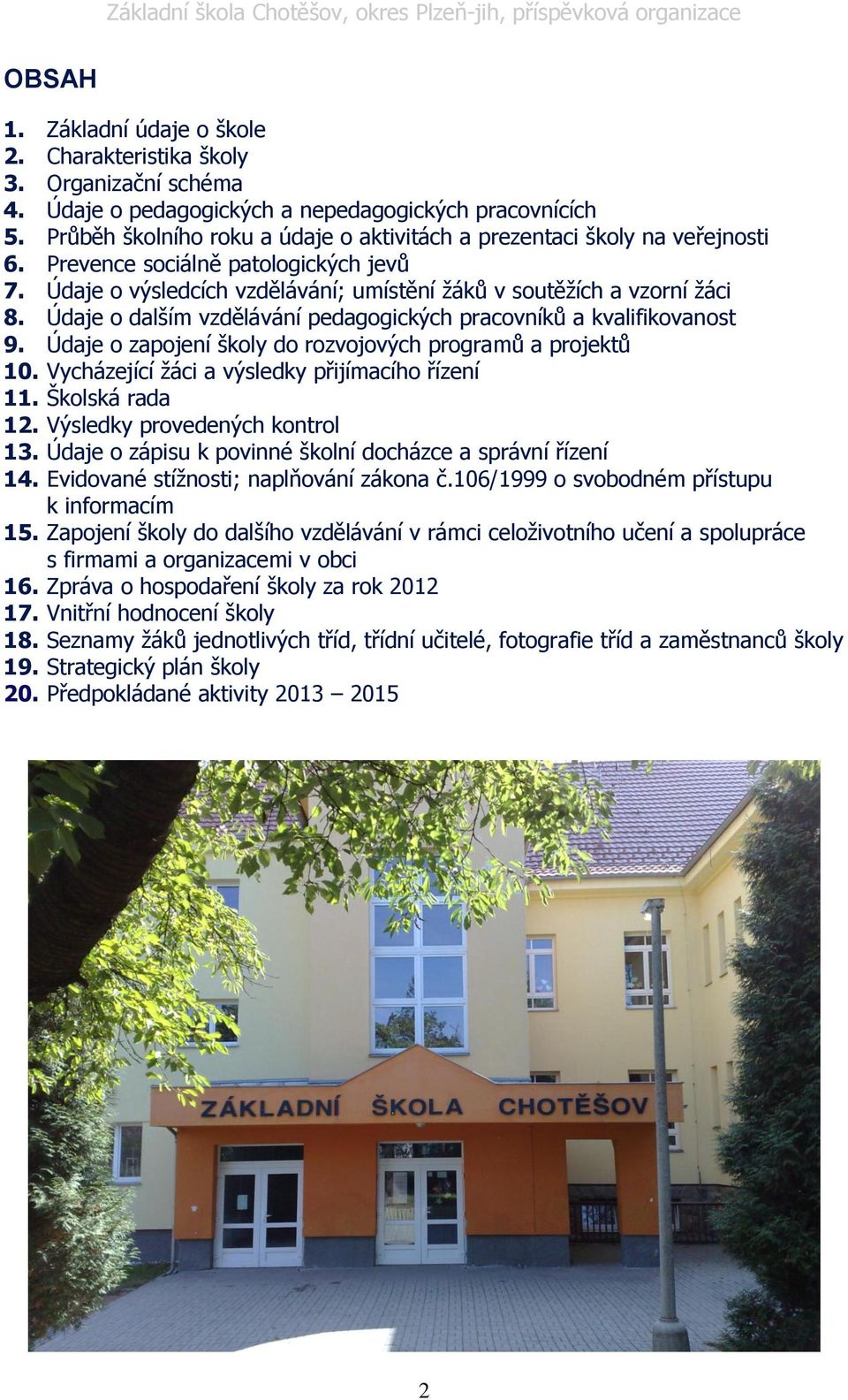 Základní škola Chotěšov, okres Plzeň-jih, příspěvková organizace

OBSAH

1. Základní údaje o škole
2. Charakteristika školy
3. Organizační schéma
4. Údaje o pedagogických a nepedagogických pracovnících
5. Průběh školního roku a údaje o aktivitách a prezentaci školy na veřejnosti
6. Prevence sociálně patologických jevů
7. Údaje o výsledcích vzdělávání; umístění žáků v soutěžích a vzorní žáci
8. Údaje o dalším vzdělávání pedagogických pracovníků a kvalifikovanost
9. Údaje o zapojení školy do rozvojových programů a projektů
10. Vycházející žáci a výsledky přijímacího řízení
11. Školská rada
12. Výsledky provedených kontrol
13. Údaje o zápisu k povinné školní docházce a správní řízení
14. Evidované stížnosti; naplňování zákona č.106/1999 o svobodném přístupu k informacím
15. Zapojení školy do dalšího vzdělávání v rámci celoživotního učení a spolupráce s firmami a organizacemi v obci
16. Zpráva o hospodaření školy za rok 2012
17. Vnitřní hodnocení školy
18. Seznamy žáků jednotlivých tříd, třídní učitelé, fotografie tříd a zaměstnanců školy
19. Strategický plán školy
20. Předpokládané aktivity 2013 – 2015

ZÁKLADNÍ ŠKOLA CHOTĚŠOV

2